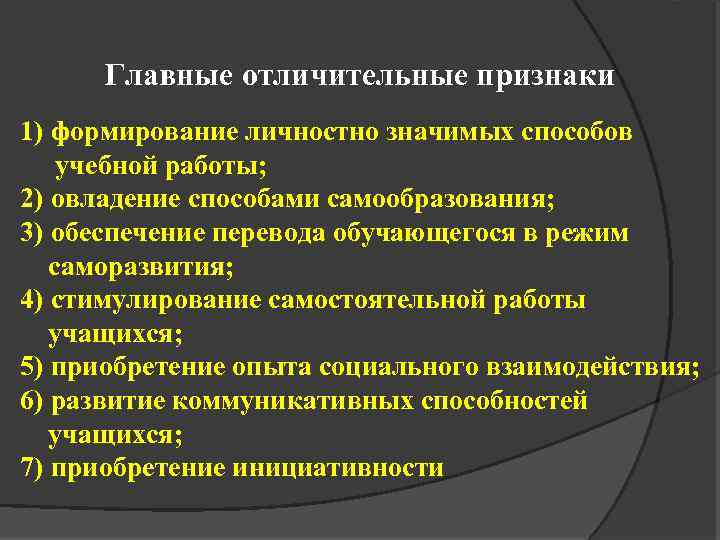 Главные отличительные признаки

1) формирование личностно значимых способов учебной работы;
2) овладение способами самообразования;
3) обеспечение перевода обучающегося в режим саморазвития;
4) стимулирование самостоятельной работы учащихся;
5) приобретение опыта социального взаимодействия;
6) развитие коммуникативных способностей учащихся;
7) приобретение инициативности